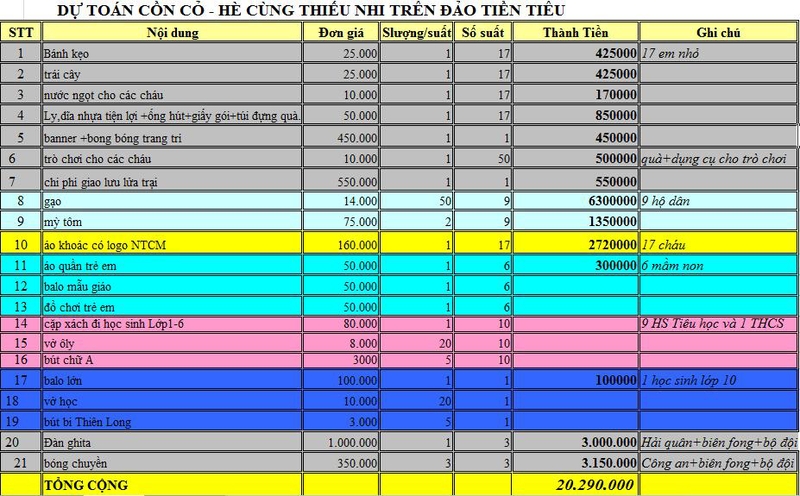 DỰ TOÁN CỒN CỎ - HÈ CÙNG THIẾU NHI TRÊN ĐẢO TIỀN TIÊU

| STT | Nội dung | Đơn giá | Slượng/suất | Số suất | Thành Tiền | Ghi chú |
|---|---|---|---|---|---|---|
| 1 | Bánh kẹo | 25.000 | 1 | 17 | 425000 | 17 em nhỏ |
| 2 | trái cây | 25.000 | 1 | 17 | 425000 | |
| 3 | nước ngọt cho các cháu | 10.000 | 1 | 17 | 170000 | |
| 4 | Ly,đĩa nhựa tiện lợi +ống hút+giấy gói+túi đựng quà. | 50.000 | 1 | 17 | 850000 | |
| 5 | banner +bong bóng trang trí | 450.000 | 1 | 1 | 450000 | |
| 6 | trò chơi cho các cháu | 10.000 | 1 | 50 | 500000 | quà+dụng cụ cho trò chơi |
| 7 | chi phí giao lưu lửa trại | 550.000 | 1 | 1 | 550000 | |
| 8 | gạo | 14.000 | 50 | 9 | 6300000 | 9 hộ dân |
| 9 | mỳ tôm | 75.000 | 2 | 9 | 1350000 | |
| 10 | áo khoác có logo NTCM | 160.000 | 1 | 17 | 2720000 | 17 cháu |
| 11 | áo quần trẻ em | 50.000 | 1 | 6 | 300000 | 6 mầm non |
| 12 | balo mẫu giáo | 50.000 | 1 | 6 | | |
| 13 | đồ chơi trẻ em | 50.000 | 1 | 6 | | |
| 14 | cặp xách đi học sinh Lớp1-6 | 80.000 | 1 | 10 | | 9 HS Tiểu học và 1 THCS |
| 15 | vở ôly | 8.000 | 20 | 10 | | |
| 16 | bút chữ A | 3000 | 5 | 10 | | |
| 17 | balo lớn | 100.000 | 1 | 1 | 100000 | 1 học sinh lớp 10 |
| 18 | vở học | 10.000 | 20 | 1 | | |
| 19 | bút bi Thiên Long | 3.000 | 5 | 1 | | |
| 20 | Đàn ghita | 1.000.000 | 1 | 3 | 3.000.000 | Hải quân+biên fong+bộ đội |
| 21 | bóng chuyền | 350.000 | 3 | 3 | 3.150.000 | Công an+biên fong+bộ đội |
| | TỔNG CỘNG | | | | 20.290.000 | |